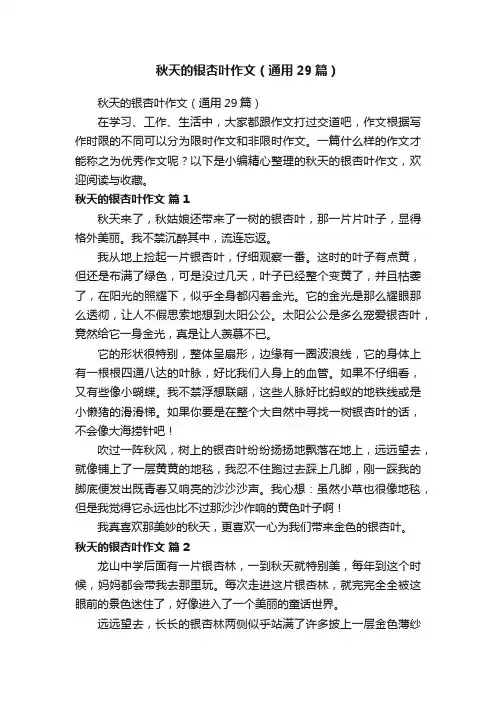 秋天的银杏叶作文（通用29篇）

秋天的银杏叶作文（通用29篇）

在学习、工作、生活中，大家都跟作文打过交道吧，作文根据写作时限的不同可以分为限时作文和非限时作文。一篇什么样的作文才能称之为优秀作文呢？以下是小编精心整理的秋天的银杏叶作文，欢迎阅读与收藏。

秋天的银杏叶作文 篇1

秋天来了，秋姑娘还带来了一树的银杏叶，那一片片叶子，显得格外美丽。我不禁沉醉其中，流连忘返。

我从地上捡起一片银杏叶，仔细观察一番。这时的叶子有点黄，但还是布满了绿色，可是没过几天，叶子已经整个变黄了，并且枯萎了，在阳光的照耀下，似乎全身都闪着金光。它的金光是那么耀眼那么透彻，让人不假思索地想到太阳公公。太阳公公是多么宠爱银杏叶，竟然给它一身金光，真是让人羡慕不已。

它的形状很特别，整体呈扇形，边缘有一圈波浪线，它的身体上有一根根四通八达的叶脉，好比我们人身上的血管。如果不仔细看，又有些像小蝴蝶。我不禁浮想联翩，这些人脉好比蚂蚁的地铁线或是小懒猪的滑滑梯。如果你要是在整个大自然中寻找一树银杏叶的话，不会像大海捞针吧！

吹过一阵秋风，树上的银杏叶纷纷扬扬地飘落在地上，远远望去，就像铺上了一层黄黄的地毯，我忍不住跑过去踩上几脚，刚一踩我的脚底便发出既青春又响亮的沙沙沙声。我心想：虽然小草也很像地毯，但是我觉得它永远也比不过那沙沙作响的黄色叶子啊！

我真喜欢那美妙的秋天，更喜欢一心为我们带来金色的银杏叶。

秋天的银杏叶作文 篇2

龙山中学后面有一片银杏林，一到秋天就特别美，每年到这个时候，妈妈都会带我去那里玩。每次走进这片银杏林，就完完全全被这眼前的景色迷住了，好像进入了一个美丽的童话世界。

远远望去，长长的银杏林两侧似乎站满了许多披上一层金色薄纱